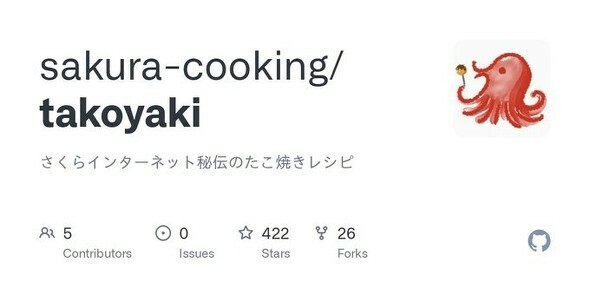 sakura-cooking/
takoyaki

さくらインターネット秘伝のたこ焼きレシピ

5
Contributors

0
Issues

422
Stars

26
Forks